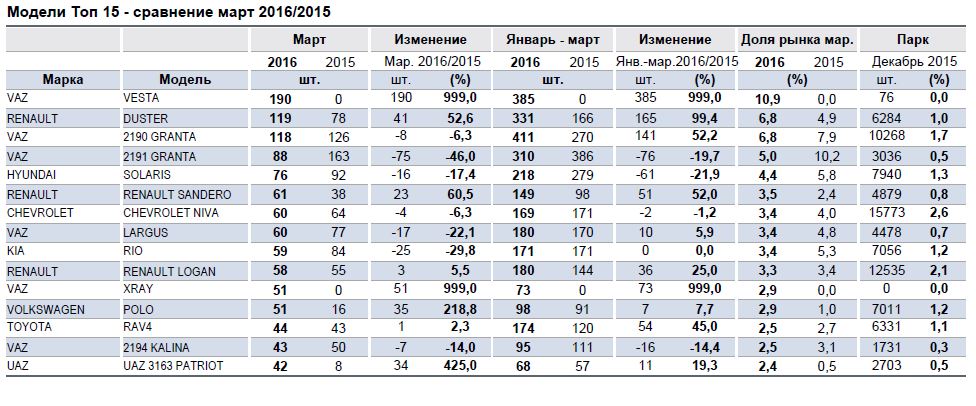 Модели Топ 15 - сравнение март 2016/2015

| | | Март | | Изменение | | Январь - март | | Изменение | | Доля рынка мар. | | Парк | |
|---|---|---|---|---|---|---|---|---|---|---|---|---|---|
| | | 2016 | 2015 | Мар. 2016/2015 | | 2016 | 2015 | Янв.-мар.2016/2015 | | 2016 | 2015 | Декабрь 2015 | |
| Марка | Модель | шт. | | шт. | (%) | шт. | | шт. | (%) | (%) | | шт. | (%) |
| VAZ | VESTA | 190 | 0 | 190 | 999,0 | 385 | 0 | 385 | 999,0 | 10,9 | 0,0 | 76 | 0,0 |
| RENAULT | DUSTER | 119 | 78 | 41 | 52,6 | 331 | 166 | 165 | 99,4 | 6,8 | 4,9 | 6284 | 1,0 |
| VAZ | 2190 GRANTA | 118 | 126 | -8 | -6,3 | 411 | 270 | 141 | 52,2 | 6,8 | 7,9 | 10268 | 1,7 |
| VAZ | 2191 GRANTA | 88 | 163 | -75 | -46,0 | 310 | 386 | -76 | -19,7 | 5,0 | 10,2 | 3036 | 0,5 |
| HYUNDAI | SOLARIS | 76 | 92 | -16 | -17,4 | 218 | 279 | -61 | -21,9 | 4,4 | 5,8 | 7940 | 1,3 |
| RENAULT | RENAULT SANDERO | 61 | 38 | 23 | 60,5 | 149 | 98 | 51 | 52,0 | 3,5 | 2,4 | 4879 | 0,8 |
| CHEVROLET | CHEVROLET NIVA | 60 | 64 | -4 | -6,3 | 169 | 171 | -2 | -1,2 | 3,4 | 4,0 | 15773 | 2,6 |
| VAZ | LARGUS | 60 | 77 | -17 | -22,1 | 180 | 170 | 10 | 5,9 | 3,4 | 4,8 | 4478 | 0,7 |
| KIA | RIO | 59 | 84 | -25 | -29,8 | 171 | 171 | 0 | 0,0 | 3,4 | 5,3 | 7056 | 1,2 |
| RENAULT | RENAULT LOGAN | 58 | 55 | 3 | 5,5 | 180 | 144 | 36 | 25,0 | 3,3 | 3,4 | 12535 | 2,1 |
| VAZ | XRAY | 51 | 0 | 51 | 999,0 | 73 | 0 | 73 | 999,0 | 2,9 | 0,0 | 0 | 0,0 |
| VOLKSWAGEN | POLO | 51 | 16 | 35 | 218,8 | 98 | 91 | 7 | 7,7 | 2,9 | 1,0 | 7011 | 1,2 |
| TOYOTA | RAV4 | 44 | 43 | 1 | 2,3 | 174 | 120 | 54 | 45,0 | 2,5 | 2,7 | 6331 | 1,1 |
| VAZ | 2194 KALINA | 43 | 50 | -7 | -14,0 | 95 | 111 | -16 | -14,4 | 2,5 | 3,1 | 1731 | 0,3 |
| UAZ | UAZ 3163 PATRIOT | 42 | 8 | 34 | 425,0 | 68 | 57 | 11 | 19,3 | 2,4 | 0,5 | 2703 | 0,5 |